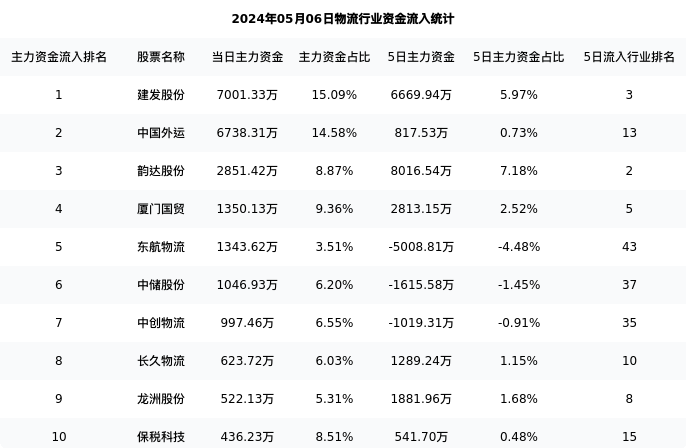 2024年05月06日物流行业资金流入统计

| 主力资金流入排名 | 股票名称 | 当日主力资金 | 主力资金占比 | 5日主力资金 | 5日主力资金占比 | 5日流入行业排名 |
|---|---|---|---|---|---|---|
| 1 | 建发股份 | 7001.33万 | 15.09% | 6669.94万 | 5.97% | 3 |
| 2 | 中国外运 | 6738.31万 | 14.58% | 817.53万 | 0.73% | 13 |
| 3 | 韵达股份 | 2851.42万 | 8.87% | 8016.54万 | 7.18% | 2 |
| 4 | 厦门国贸 | 1350.13万 | 9.36% | 2813.15万 | 2.52% | 5 |
| 5 | 东航物流 | 1343.62万 | 3.51% | -5008.81万 | -4.48% | 43 |
| 6 | 中储股份 | 1046.93万 | 6.20% | -1615.58万 | -1.45% | 37 |
| 7 | 中创物流 | 997.46万 | 6.55% | -1019.31万 | -0.91% | 35 |
| 8 | 长久物流 | 623.72万 | 6.03% | 1289.24万 | 1.15% | 10 |
| 9 | 龙洲股份 | 522.13万 | 5.31% | 1881.96万 | 1.68% | 8 |
| 10 | 保税科技 | 436.23万 | 8.51% | 541.70万 | 0.48% | 15 |